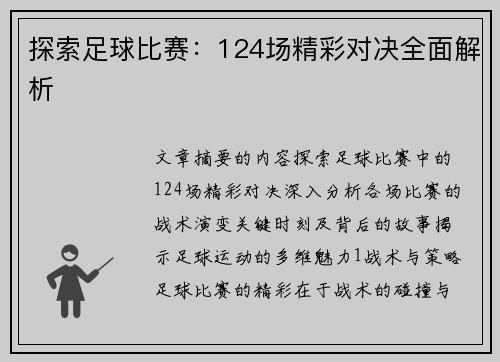 探索足球比赛：124场精彩对决全面解析

文章摘要的内容探索足球比赛中的124场精彩对决深入分析各场比赛的战术演变关键时刻及背后的故事揭示足球运动的多维魅力1战术与策略足球比赛的精彩在于战术的碰撞与